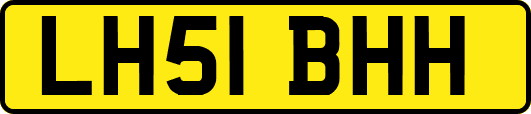 LH51 BHH